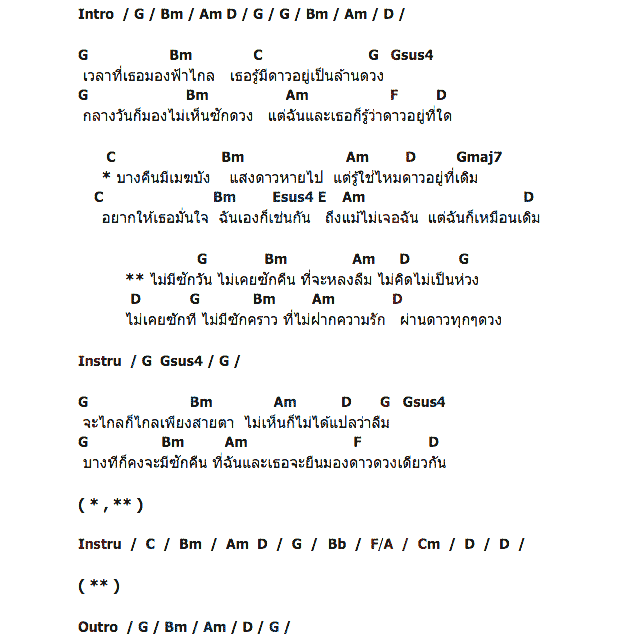 Intro / G / Bm / Am D / G / G / Bm / Am / D /

G Bm C G Gsus4
เวลาที่เธอมองฟ้าไกล เธอรู้มีดาวอยู่เป็นล้านดวง
G Bm Am F D
กลางวันก็มองไม่เห็นซักดวง แต่ฉันและเธอก็รู้ว่าดาวอยู่ที่ใด

C Bm Am D Gmaj7
* บางคืนมีเมฆบัง แสงดาวหายไป แต่รู้ใช่ไหมดาวอยู่ที่เดิม
C Bm Esus4 E Am D
อยากให้เธอมั่นใจ ฉันเองก็เช่นกัน ถึงแม้ไม่เจอฉัน แต่ฉันก็เหมือนเดิม

G Bm Am D G
** ไม่มีซักวัน ไม่เคยซักคืน ที่จะหลงลืม ไม่คิดไม่เป็นห่วง
D G Bm Am D
ไม่เคยซักที ไม่มีซักคราว ที่ไม่ฝากความรัก ผ่านดาวทุกๆดวง

Instru / G Gsus4 / G /

G Bm Am D G Gsus4
จะไกลก็ไกลเพียงสายตา ไม่เห็นก็ไม่ได้แปลว่าลืม
G Bm Am F D
บางทีก็คงจะมีซักคืน ที่ฉันและเธอจะยืนมองดาวดวงเดียวกัน

( * , ** )

Instru / C / Bm / Am D / G / Bb / F/A / Cm / D / D /

( ** )

Outro / G / Bm / Am / D / G /